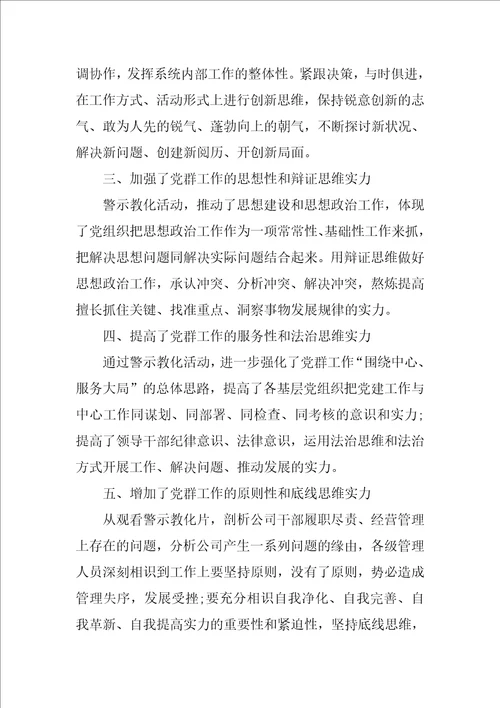 调协作，发挥系统内部工作的整体性。紧跟决策，与时俱进，在工作方式、活动形式上进行创新思维，保持锐意创新的志气、敢为人先的锐气、蓬勃向上的朝气，不断探讨新状况、解决新问题、创建新阅历、开创新局面。

三、加强了党群工作的思想性和辩证思维实力

警示教化活动，推动了思想建设和思想政治工作，体现了党组织把思想政治工作作为一项常常性、基础性工作来抓，把解决思想问题同解决实际问题结合起来。用辩证思维做好思想政治工作，承认冲突、分析冲突、解决冲突，熬炼提高擅长抓住关键、找准重点、洞察事物发展规律的实力。

四、提高了党群工作的服务性和法治思维实力

通过警示教化活动，进一步强化了党群工作“围绕中心、服务大局”的总体思路，提高了各基层党组织把党建工作与中心工作同谋划、同部署、同检查、同考核的意识和实力；提高了领导干部纪律意识、法律意识，运用法治思维和法治方式开展工作、解决问题、推动发展的实力。

五、增加了党群工作的原则性和底线思维实力

从观看警示教化片，剖析公司干部履职尽责、经营管理上存在的问题，分析公司产生一系列问题的缘由，各级管理人员深刻相识到工作上要坚持原则，没有了原则，势必造成管理失序，发展受挫；要充分相识自我净化、自我完善、自我革新、自我提高实力的重要性和紧迫性，坚持底线思维，